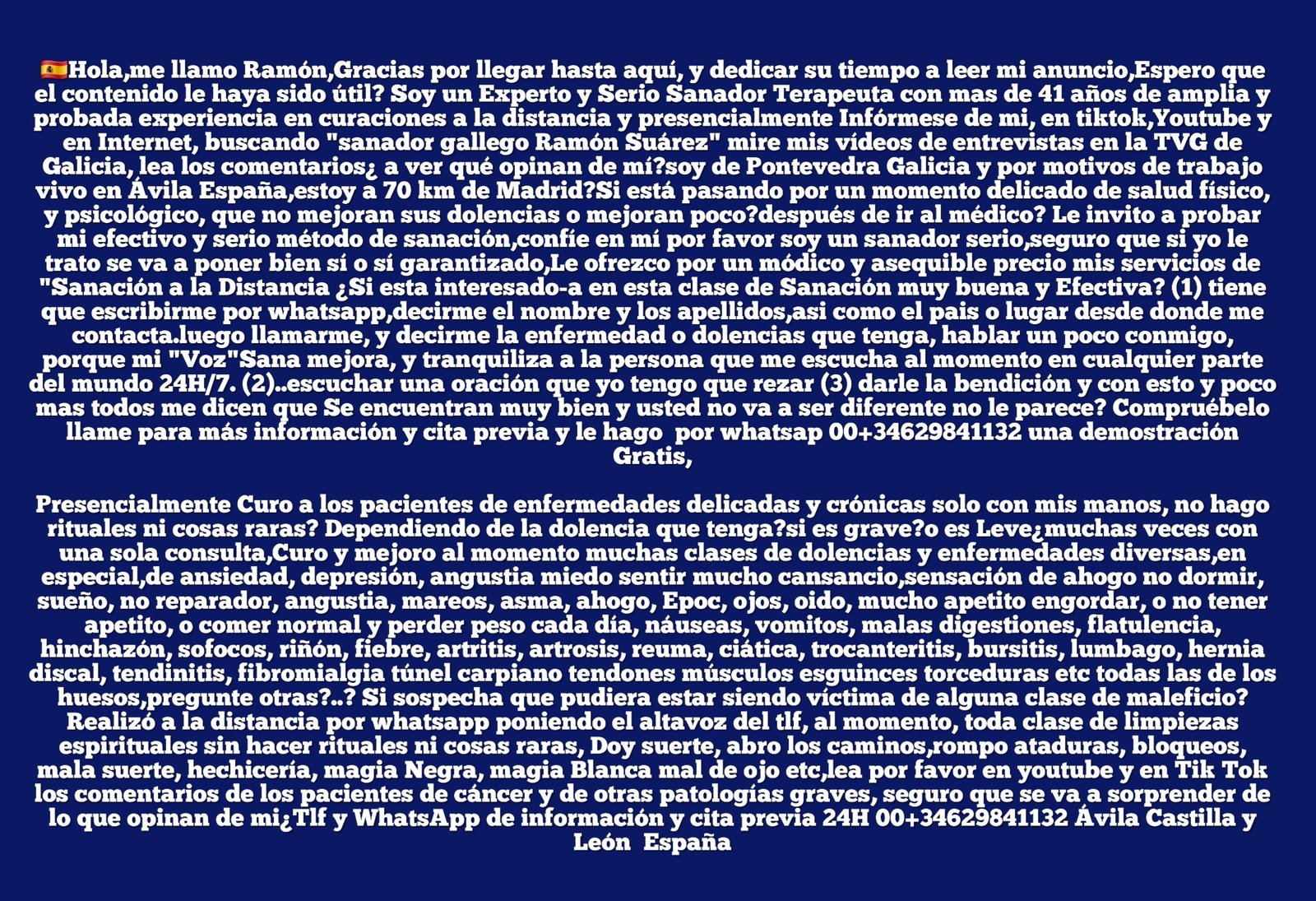 🇪🇸Hola,me llamo Ramón,Gracias por llegar hasta aquí, y dedicar su tiempo a leer mi anuncio,Espero que el contenido le haya sido útil? Soy un Experto y Serio Sanador Terapeuta con mas de 41 años de amplia y probada experiencia en curaciones a la distancia y presencialmente Infórmese de mi, en tiktok,Youtube y en Internet, buscando "sanador gallego Ramón Suárez" mire mis vídeos de entrevistas en la TVG de Galicia, lea los comentarios¿ a ver qué opinan de mí?soy de Pontevedra Galicia y por motivos de trabajo vivo en Ávila España,estoy a 70 km de Madrid?Si está pasando por un momento delicado de salud físico, y psicológico, que no mejoran sus dolencias o mejoran poco?después de ir al médico? Le invito a probar mi efectivo y serio método de sanación,confíe en mí por favor soy un sanador serio,seguro que si yo le trato se va a poner bien sí o sí garantizado,Le ofrezco por un módico y asequible precio mis servicios de "Sanación a la Distancia ¿Si esta interesado-a en esta clase de Sanación muy buena y Efectiva? (1) tiene que escribirme por whatsapp,decirme el nombre y los apellidos,asi como el pais o lugar desde donde me contacta.luego llamarme, y decirme la enfermedad o dolencias que tenga, hablar un poco conmigo, porque mi "Voz"Sana mejora, y tranquiliza a la persona que me escucha al momento en cualquier parte del mundo 24H/7. (2)..escuchar una oración que yo tengo que rezar (3) darle la bendición y con esto y poco mas todos me dicen que Se encuentran muy bien y usted no va a ser diferente no le parece? Compruébelo llame para más información y cita previa y le hago por whatsap 00+34629841132 una demostración Gratis,

Presencialmente Curo a los pacientes de enfermedades delicadas y crónicas solo con mis manos, no hago rituales ni cosas raras? Dependiendo de la dolencia que tenga?si es grave?o es Leve¿muchas veces con una sola consulta,Curo y mejoro al momento muchas clases de dolencias y enfermedades diversas,en especial,de ansiedad, depresión, angustia miedo sentir mucho cansancio,sensación de ahogo no dormir, sueño, no reparador, angustia, mareos, asma, ahogo, Epoc, ojos, oido, mucho apetito engordar, o no tener apetito, o comer normal y perder peso cada día, náuseas, vomitos, malas digestiones, flatulencia, hinchazón, sofocos, riñón, fiebre, artritis, artrosis, reuma, ciática, trocanteritis, bursitis, lumbago, hernia discal, tendinitis, fibromialgia túnel carpiano tendones músculos esguinces torceduras etc todas las de los huesos,pregunte otras?..? Si sospecha que pudiera estar siendo víctima de alguna clase de maleficio? Realizó a la distancia por whatsapp poniendo el altavoz del tlf, al momento, toda clase de limpiezas espirituales sin hacer rituales ni cosas raras, Doy suerte, abro los caminos,rompo ataduras, bloqueos, mala suerte, hechicería, magia Negra, magia Blanca mal de ojo etc,lea por favor en youtube y en Tik Tok los comentarios de los pacientes de cáncer y de otras patologías graves, seguro que se va a sorprender de lo que opinan de mi¿Tlf y WhatsApp de información y cita previa 24H 00+34629841132 Ávila Castilla y León España